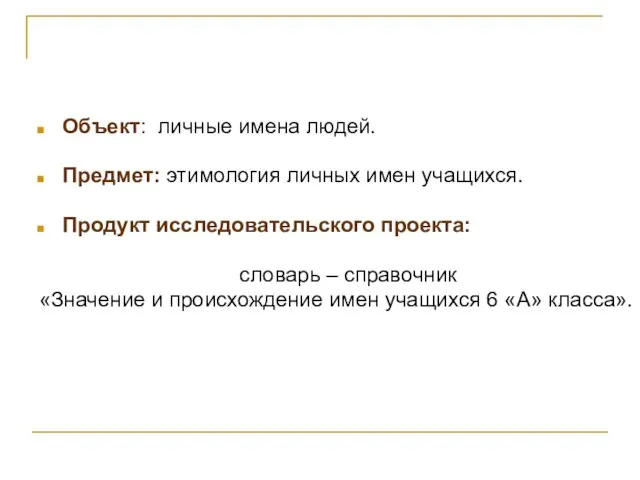 Объект: личные имена людей.

Предмет: этимология личных имен учащихся.

Продукт исследовательского проекта:

словарь – справочник
«Значение и происхождение имен учащихся 6 «А» класса».